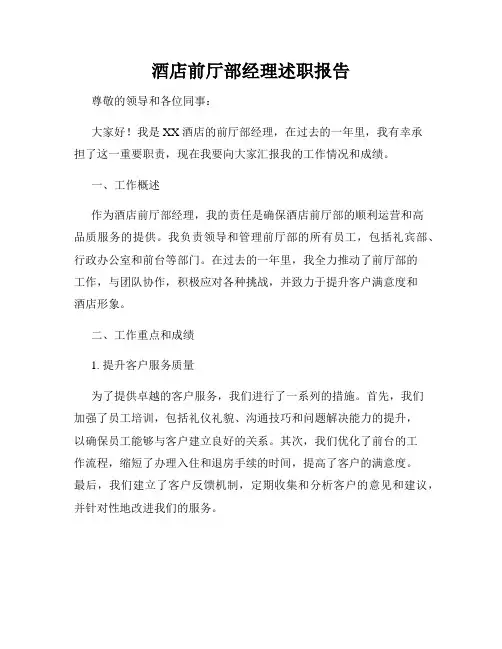 酒店前厅部经理述职报告

尊敬的领导和各位同事：

大家好！我是XX酒店的前厅部经理，在过去的一年里，我有幸承担了这一重要职责，现在我要向大家汇报我的工作情况和成绩。

一、工作概述

作为酒店前厅部经理，我的责任是确保酒店前厅部的顺利运营和高品质服务的提供。我负责领导和管理前厅部的所有员工，包括礼宾部、行政办公室和前台等部门。在过去的一年里，我全力推动了前厅部的工作，与团队协作，积极应对各种挑战，并致力于提升客户满意度和酒店形象。

二、工作重点和成绩

1. 提升客户服务质量

为了提供卓越的客户服务，我们进行了一系列的措施。首先，我们加强了员工培训，包括礼仪礼貌、沟通技巧和问题解决能力的提升，以确保员工能够与客户建立良好的关系。其次，我们优化了前台的工作流程，缩短了办理入住和退房手续的时间，提高了客户的满意度。最后，我们建立了客户反馈机制，定期收集和分析客户的意见和建议，并针对性地改进我们的服务。